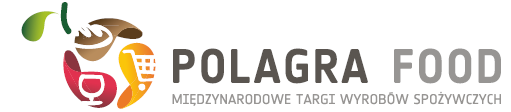 POLAGRA FOOD
MIĘDZYNARODOWE TARGI WYROBÓW SPOŻYWCZYCH